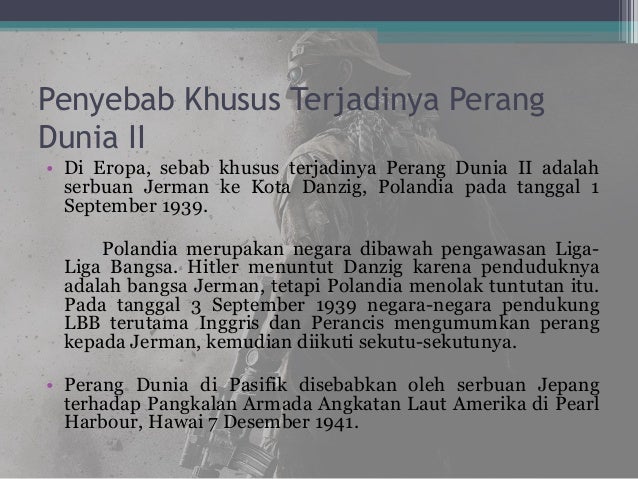 Penyebab Khusus Terjadinya Perang Dunia II

• Di Eropa, sebab khusus terjadinya Perang Dunia II adalah serbuan Jerman ke Kota Danzig, Polandia pada tanggal 1 September 1939.

Polandia merupakan negara dibawah pengawasan Liga-Liga Bangsa. Hitler menuntut Danzig karena penduduknya adalah bangsa Jerman, tetapi Polandia menolak tuntutan itu. Pada tanggal 3 September 1939 negara-negara pendukung LBB terutama Inggris dan Perancis mengumumkan perang kepada Jerman, kemudian diikuti sekutu-sekutunya.

• Perang Dunia di Pasifik disebabkan oleh serbuan Jepang terhadap Pangkalan Armada Angkatan Laut Amerika di Pearl Harbour, Hawai 7 Desember 1941.